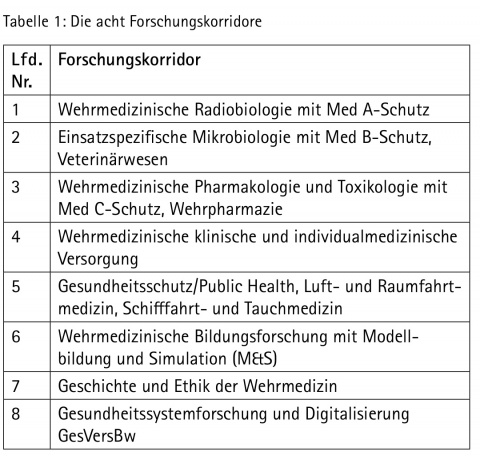 Tabelle 1: Die acht Forschungskorridore

| Lfd. Nr. | Forschungskorridor |
|---|---|
| 1 | Wehrmedizinische Radiobiologie mit Med A-Schutz |
| 2 | Einsatzspezifische Mikrobiologie mit Med B-Schutz, Veterinärwesen |
| 3 | Wehrmedizinische Pharmakologie und Toxikologie mit Med C-Schutz, Wehrpharmazie |
| 4 | Wehrmedizinische klinische und individualmedizinische Versorgung |
| 5 | Gesundheitsschutz/Public Health, Luft- und Raumfahrtmedizin, Schifffahrt- und Tauchmedizin |
| 6 | Wehrmedizinische Bildungsforschung mit Modellbildung und Simulation (M&S) |
| 7 | Geschichte und Ethik der Wehrmedizin |
| 8 | Gesundheitssystemforschung und Digitalisierung GesVersBw |